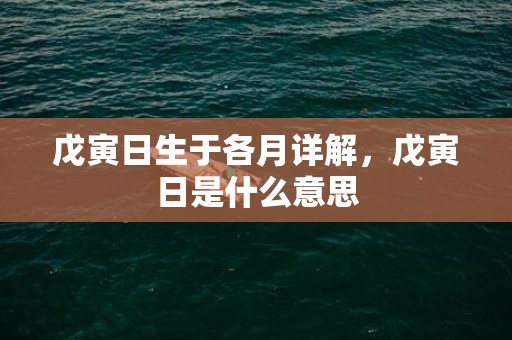 戊寅日生于各月详解，戊寅日是什么意思